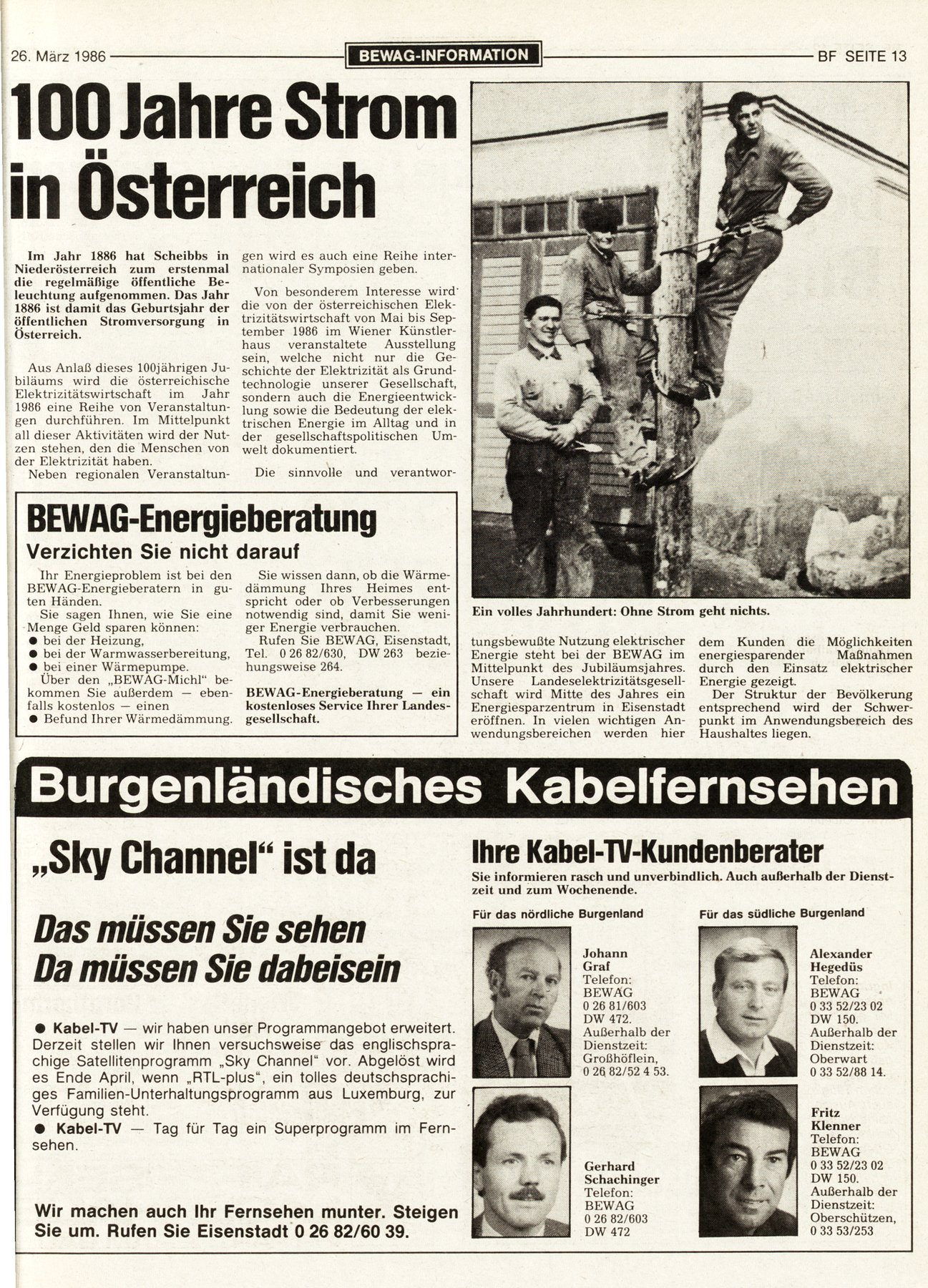 26. März 1986 BEWAG-INFORMATION BF SEITE 13

100 Jahre Strom in Österreich

Im Jahr 1886 hat Scheibbs in Niederösterreich zum erstenmal die regelmäßige öffentliche Beleuchtung aufgenommen. Das Jahr 1886 ist damit das Geburtsjahr der öffentlichen Stromversorgung in Österreich.

Aus Anlaß dieses 100jährigen Jubiläums wird die österreichische Elektrizitätswirtschaft im Jahr 1986 eine Reihe von Veranstaltungen durchführen. Im Mittelpunkt all dieser Aktivitäten wird der Nutzen stehen, den die Menschen von der Elektrizität haben.

Neben regionalen Veranstaltungen wird es auch eine Reihe internationaler Symposien geben.

Von besonderem Interesse wird die von der österreichischen Elektrizitätswirtschaft von Mai bis September 1986 im Wiener Künstlerhaus veranstaltete Ausstellung sein, welche nicht nur die Geschichte der Elektrizität als Grundtechnologie unserer Gesellschaft, sondern auch die Energieentwicklung sowie die Bedeutung der elektrischen Energie im Alltag und in der gesellschaftspolitischen Umwelt dokumentiert.

Die sinnvolle und verantwortungsbewußte Nutzung elektrischer Energie steht bei der BEWAG im Mittelpunkt des Jubiläumsjahres. Unsere Landeselektrizitätsgesellschaft wird Mitte des Jahres ein Energiesparzentrum in Eisenstadt eröffnen. In vielen wichtigen Anwendungsbereichen werden hier dem Kunden die Möglichkeiten energiesparender Maßnahmen durch den Einsatz elektrischer Energie gezeigt.

Der Struktur der Bevölkerung entsprechend wird der Schwerpunkt im Anwendungsbereich des Haushaltes liegen.

Ein volles Jahrhundert: Ohne Strom geht nichts.

BEWAG-Energieberatung
Verzichten Sie nicht darauf

Ihr Energieproblem ist bei den BEWAG-Energieberatern in guten Händen.
Sie sagen Ihnen, wie Sie eine Menge Geld sparen können:
● bei der Heizung,
● bei der Warmwasserbereitung,
● bei einer Wärmepumpe.
Über den „BEWAG-Michl" bekommen Sie außerdem — ebenfalls kostenlos — einen
● Befund Ihrer Wärmedämmung.

Sie wissen dann, ob die Wärmedämmung Ihres Heimes entspricht oder ob Verbesserungen notwendig sind, damit Sie weniger Energie verbrauchen.
Rufen Sie BEWAG, Eisenstadt, Tel. 0 26 82/630, DW 263 beziehungsweise 264.

BEWAG-Energieberatung — ein kostenloses Service Ihrer Landesgesellschaft.

Burgenländisches Kabelfernsehen

„Sky Channel" ist da

Das müssen Sie sehen
Da müssen Sie dabeisein

● Kabel-TV — wir haben unser Programmangebot erweitert. Derzeit stellen wir Ihnen versuchsweise das englischsprachige Satellitenprogramm „Sky Channel" vor. Abgelöst wird es Ende April, wenn „RTL-plus", ein tolles deutschsprachiges Familien-Unterhaltungsprogramm aus Luxemburg, zur Verfügung steht.
● Kabel-TV — Tag für Tag ein Superprogramm im Fernsehen.

Wir machen auch Ihr Fernsehen munter. Steigen Sie um. Rufen Sie Eisenstadt 0 26 82/60 39.

Ihre Kabel-TV-Kundenberater
Sie informieren rasch und unverbindlich. Auch außerhalb der Dienstzeit und zum Wochenende.

Für das nördliche Burgenland

Johann Graf
Telefon:
BEWAG
0 26 81/603
DW 472.
Außerhalb der Dienstzeit:
Großhöflein,
0 26 82/52 4 53.

Gerhard Schachinger
Telefon:
BEWAG
0 26 82/603
DW 472

Für das südliche Burgenland

Alexander Hegedüs
Telefon:
BEWAG
0 33 52/23 02
DW 150.
Außerhalb der Dienstzeit:
Oberwart
0 33 52/88 14.

Fritz Klenner
Telefon:
BEWAG
0 33 52/23 02
DW 150.
Außerhalb der Dienstzeit:
Oberschützen,
0 33 53/253